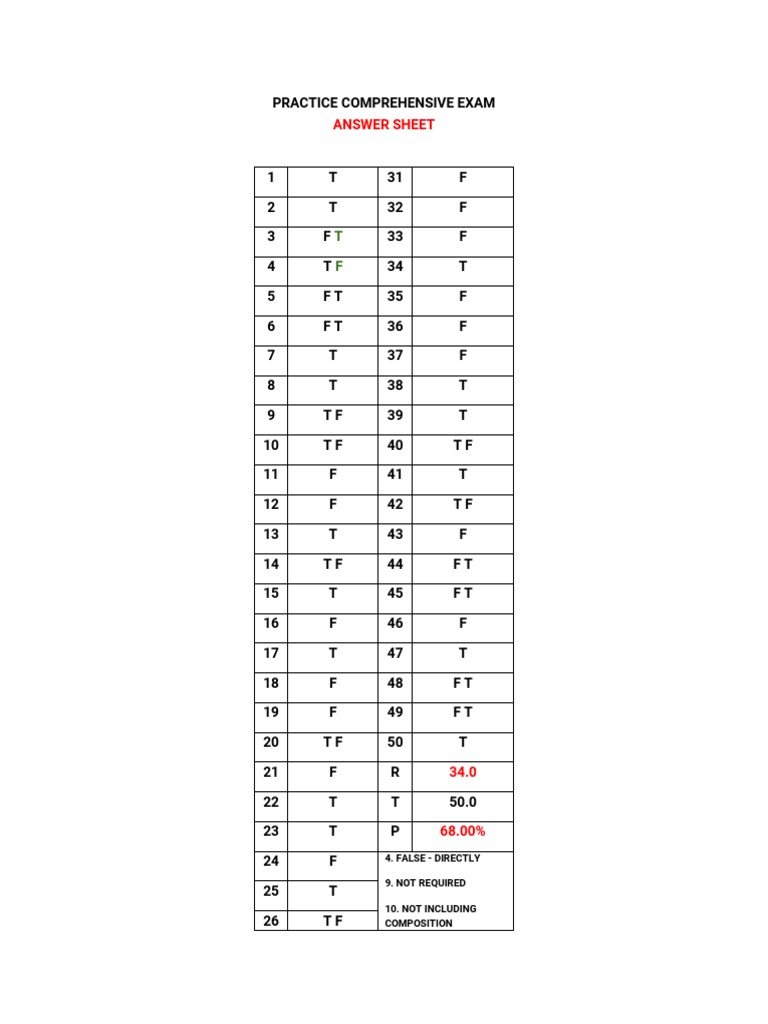 PRACTICE COMPREHENSIVE EXAM
ANSWER SHEET

| 1 | T | 31 | F |
|---|---|---|---|
| 2 | T | 32 | F |
| 3 | F T | 33 | F |
| 4 | T F | 34 | T |
| 5 | F T | 35 | F |
| 6 | F T | 36 | F |
| 7 | T | 37 | F |
| 8 | T | 38 | T |
| 9 | T F | 39 | T |
| 10 | T F | 40 | T F |
| 11 | F | 41 | T |
| 12 | F | 42 | T F |
| 13 | T | 43 | F |
| 14 | T F | 44 | F T |
| 15 | T | 45 | F T |
| 16 | F | 46 | F |
| 17 | T | 47 | T |
| 18 | F | 48 | F T |
| 19 | F | 49 | F T |
| 20 | T F | 50 | T |
| 21 | F | R | 34.0 |
| 22 | T | T | 50.0 |
| 23 | T | P | 68.00% |
| 24 | F | 4. FALSE - DIRECTLY 9. NOT REQUIRED 10. NOT INCLUDING COMPOSITION | |
| 25 | T | | |
| 26 | T F | | |